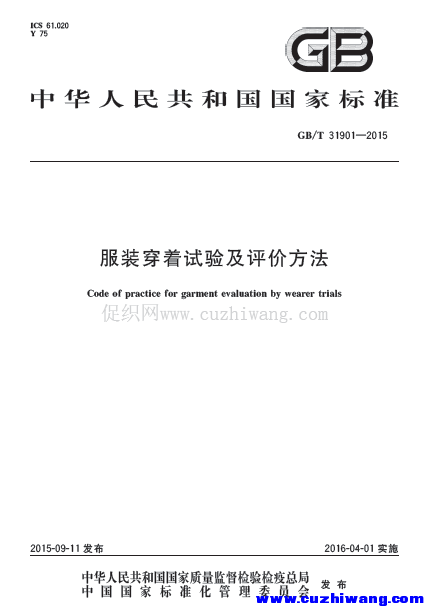 ICS 61.020
Y 75

GB

中华人民共和国国家标准

GB/T 31901—2015

服装穿着试验及评价方法

Code of practice for garment evaluation by wearer trials

促织网www.cuzhiwang.com

2015-09-11 发布

2016-04-01 实施

中华人民共和国国家质量监督检验检疫总局
中国国家标准化管理委员会
发布

www.cuzhiwang.com